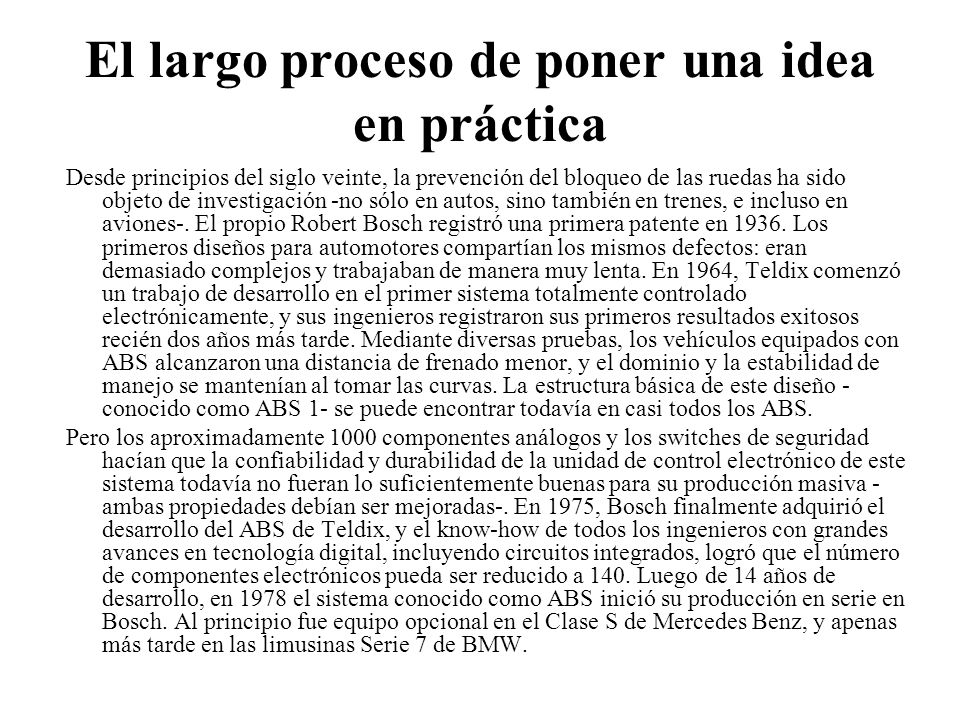 El largo proceso de poner una idea en práctica

Desde principios del siglo veinte, la prevención del bloqueo de las ruedas ha sido objeto de investigación -no sólo en autos, sino también en trenes, e incluso en aviones-. El propio Robert Bosch registró una primera patente en 1936. Los primeros diseños para automotores compartían los mismos defectos: eran demasiado complejos y trabajaban de manera muy lenta. En 1964, Teldix comenzó un trabajo de desarrollo en el primer sistema totalmente controlado electrónicamente, y sus ingenieros registraron sus primeros resultados exitosos recién dos años más tarde. Mediante diversas pruebas, los vehículos equipados con ABS alcanzaron una distancia de frenado menor, y el dominio y la estabilidad de manejo se mantenían al tomar las curvas. La estructura básica de este diseño - conocido como ABS 1- se puede encontrar todavía en casi todos los ABS.

Pero los aproximadamente 1000 componentes análogos y los switches de seguridad hacían que la confiabilidad y durabilidad de la unidad de control electrónico de este sistema todavía no fueran lo suficientemente buenas para su producción masiva - ambas propiedades debían ser mejoradas-. En 1975, Bosch finalmente adquirió el desarrollo del ABS de Teldix, y el know-how de todos los ingenieros con grandes avances en tecnología digital, incluyendo circuitos integrados, logró que el número de componentes electrónicos pueda ser reducido a 140. Luego de 14 años de desarrollo, en 1978 el sistema conocido como ABS inició su producción en serie en Bosch. Al principio fue equipo opcional en el Clase S de Mercedes Benz, y apenas más tarde en las limusinas Serie 7 de BMW.